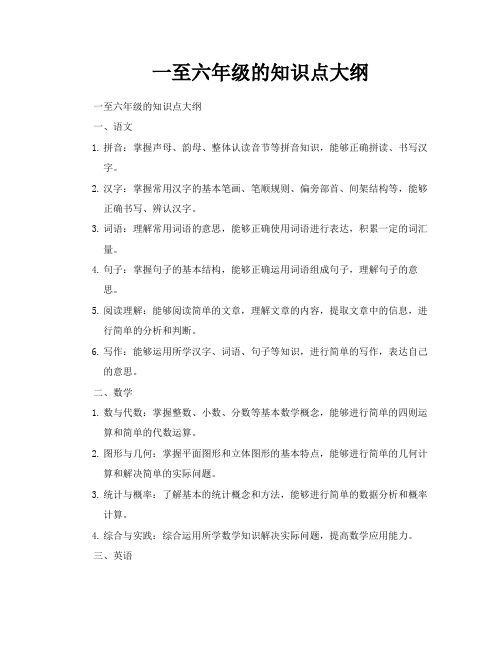 一至六年级的知识点大纲

一至六年级的知识点大纲

一、语文

1. 拼音：掌握声母、韵母、整体认读音节等拼音知识，能够正确拼读、书写汉字。

2. 汉字：掌握常用汉字的基本笔画、笔顺规则、偏旁部首、间架结构等，能够正确书写、辨认汉字。

3. 词语：理解常用词语的意思，能够正确使用词语进行表达，积累一定的词汇量。

4. 句子：掌握句子的基本结构，能够正确运用词语组成句子，理解句子的意思。

5. 阅读理解：能够阅读简单的文章，理解文章的内容，提取文章中的信息，进行简单的分析和判断。

6. 写作：能够运用所学汉字、词语、句子等知识，进行简单的写作，表达自己的意思。

二、数学

1. 数与代数：掌握整数、小数、分数等基本数学概念，能够进行简单的四则运算和简单的代数运算。

2. 图形与几何：掌握平面图形和立体图形的基本特点，能够进行简单的几何计算和解决简单的实际问题。

3. 统计与概率：了解基本的统计概念和方法，能够进行简单的数据分析和概率计算。

4. 综合与实践：综合运用所学数学知识解决实际问题，提高数学应用能力。

三、英语